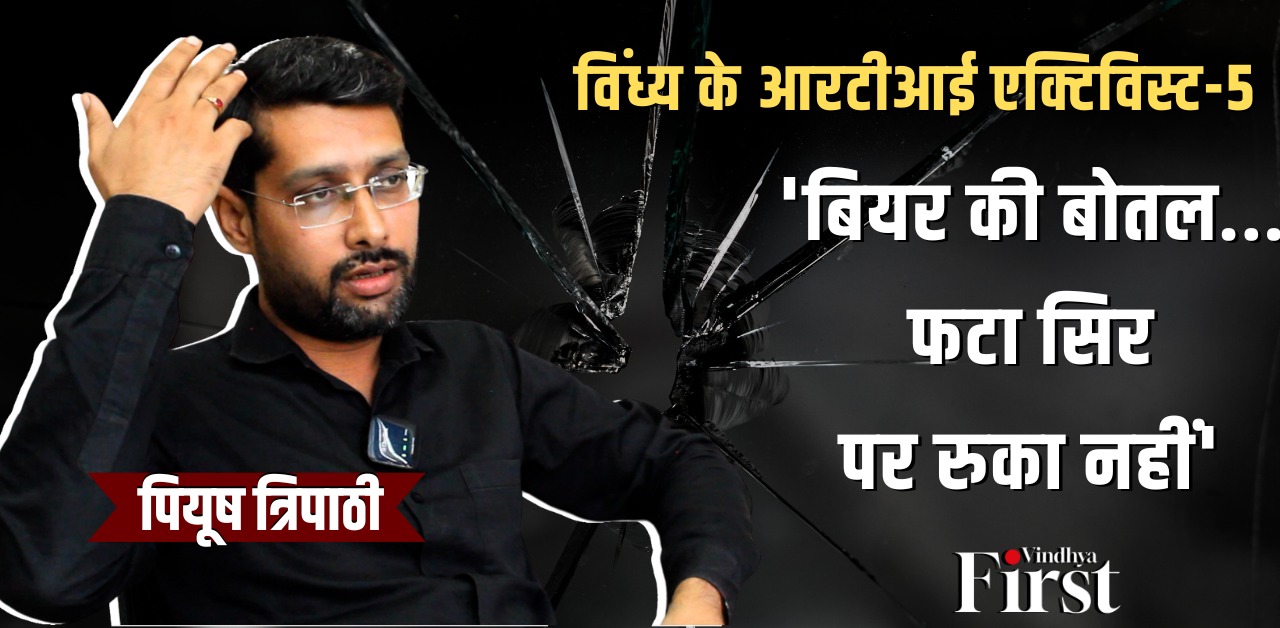 विंध्य के आरटीआई एक्टिविस्ट-5

'बियर की बोतल... फटा सिर पर रुका नहीं'

पियूष त्रिपाठी

Vindhya First